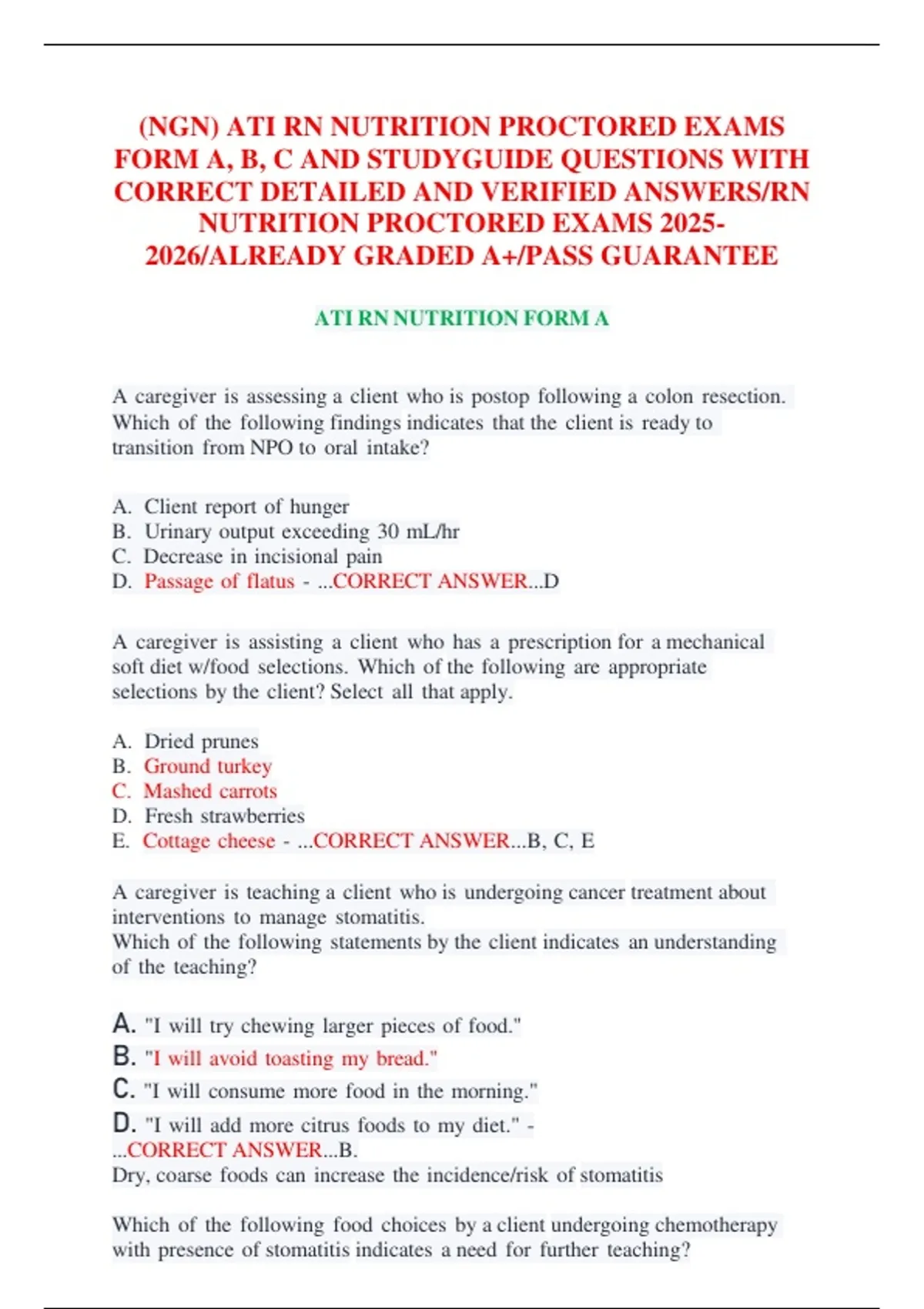 (NGN) ATI RN NUTRITION PROCTORED EXAMS FORM A, B, C AND STUDYGUIDE QUESTIONS WITH CORRECT DETAILED AND VERIFIED ANSWERS/RN NUTRITION PROCTORED EXAMS 2025-2026/ALREADY GRADED A+/PASS GUARANTEE

ATI RN NUTRITION FORM A

A caregiver is assessing a client who is postop following a colon resection. Which of the following findings indicates that the client is ready to transition from NPO to oral intake?

A. Client report of hunger
B. Urinary output exceeding 30 mL/hr
C. Decrease in incisional pain
D. Passage of flatus - ...CORRECT ANSWER...D

A caregiver is assisting a client who has a prescription for a mechanical soft diet w/food selections. Which of the following are appropriate selections by the client? Select all that apply.

A. Dried prunes
B. Ground turkey
C. Mashed carrots
D. Fresh strawberries
E. Cottage cheese - ...CORRECT ANSWER...B, C, E

A caregiver is teaching a client who is undergoing cancer treatment about interventions to manage stomatitis.
Which of the following statements by the client indicates an understanding of the teaching?

A. "I will try chewing larger pieces of food."
B. "I will avoid toasting my bread."
C. "I will consume more food in the morning."
D. "I will add more citrus foods to my diet." - ...CORRECT ANSWER...B.
Dry, coarse foods can increase the incidence/risk of stomatitis

Which of the following food choices by a client undergoing chemotherapy with presence of stomatitis indicates a need for further teaching?